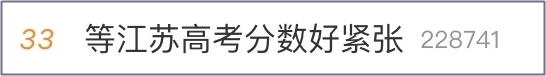 33 等江苏高考分数好紧张 228741